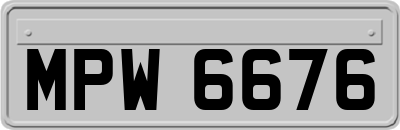 MPW 6676